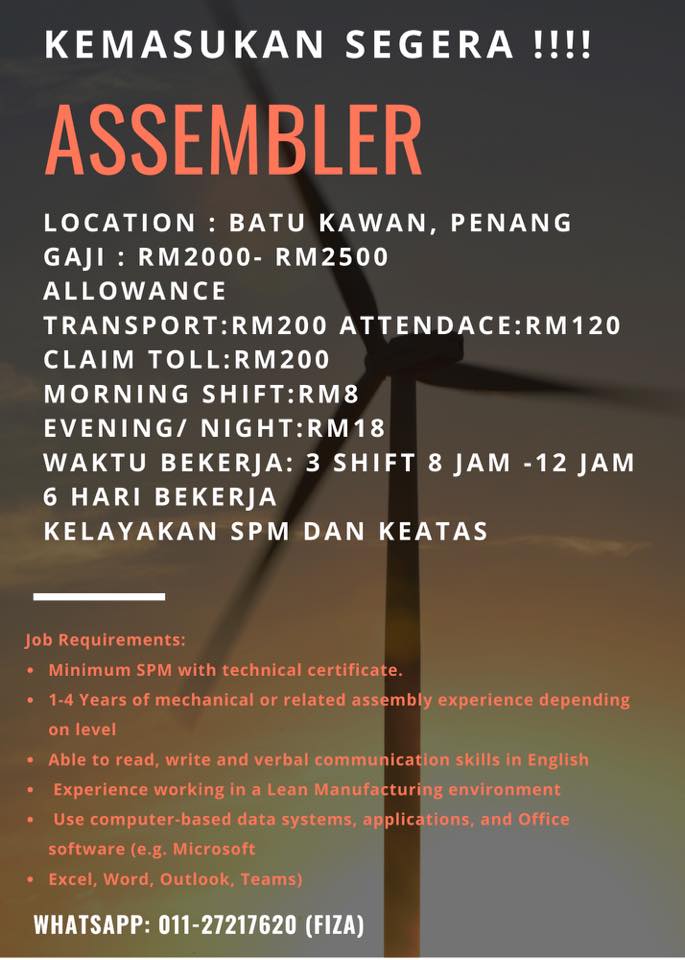 KEMASUKAN SEGERA !!!!

ASSEMBLER

LOCATION : BATU KAWAN, PENANG
GAJI : RM2000- RM2500
ALLOWANCE
TRANSPORT:RM200 ATTENDACE:RM120
CLAIM TOLL:RM200
MORNING SHIFT:RM8
EVENING/ NIGHT:RM18
WAKTU BEKERJA: 3 SHIFT 8 JAM -12 JAM
6 HARI BEKERJA
KELAYAKAN SPM DAN KEATAS

Job Requirements:
• Minimum SPM with technical certificate.
• 1-4 Years of mechanical or related assembly experience depending on level
• Able to read, write and verbal communication skills in English
• Experience working in a Lean Manufacturing environment
• Use computer-based data systems, applications, and Office software (e.g. Microsoft
• Excel, Word, Outlook, Teams)

WHATSAPP: 011-27217620 (FIZA)